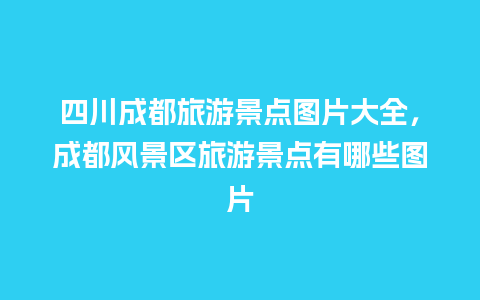 四川成都旅游景点图片大全，成都风景区旅游景点有哪些图片